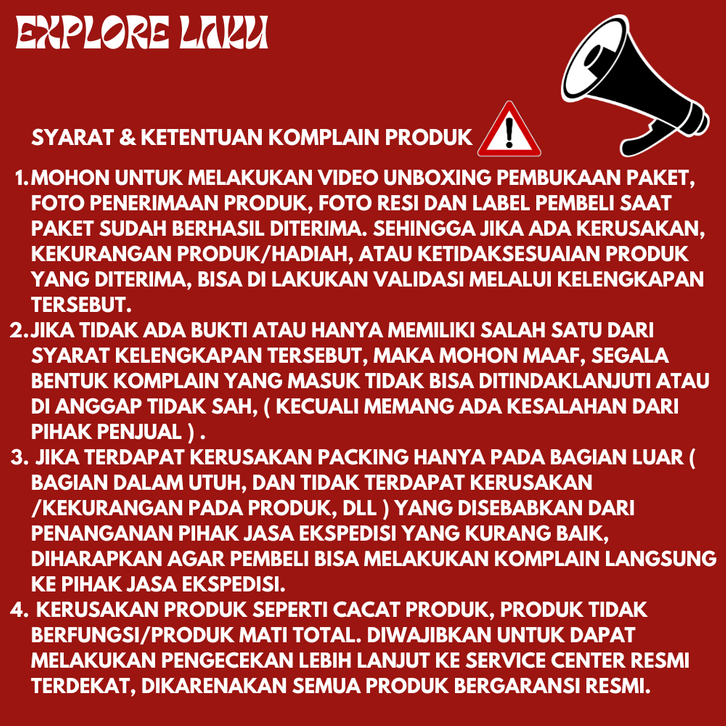 EXPLORE LAKU

SYARAT & KETENTUAN KOMPLAIN PRODUK

1. MOHON UNTUK MELAKUKAN VIDEO UNBOXING PEMBUKAAN PAKET, FOTO PENERIMAAN PRODUK, FOTO RESI DAN LABEL PEMBELI SAAT PAKET SUDAH BERHASIL DITERIMA. SEHINGGA JIKA ADA KERUSAKAN, KEKURANGAN PRODUK/HADIAH, ATAU KETIDAKSESUAIAN PRODUK YANG DITERIMA, BISA DI LAKUKAN VALIDASI MELALUI KELENGKAPAN TERSEBUT.
2. JIKA TIDAK ADA BUKTI ATAU HANYA MEMILIKI SALAH SATU DARI SYARAT KELENGKAPAN TERSEBUT, MAKA MOHON MAAF, SEGALA BENTUK KOMPLAIN YANG MASUK TIDAK BISA DITINDAKLANJUTI ATAU DI ANGGAP TIDAK SAH, ( KECUALI MEMANG ADA KESALAHAN DARI PIHAK PENJUAL ) .
3. JIKA TERDAPAT KERUSAKAN PACKING HANYA PADA BAGIAN LUAR ( BAGIAN DALAM UTUH, DAN TIDAK TERDAPAT KERUSAKAN /KEKURANGAN PADA PRODUK, DLL ) YANG DISEBABKAN DARI PENANGANAN PIHAK JASA EKSPEDISI YANG KURANG BAIK, DIHARAPKAN AGAR PEMBELI BISA MELAKUKAN KOMPLAIN LANGSUNG KE PIHAK JASA EKSPEDISI.
4. KERUSAKAN PRODUK SEPERTI CACAT PRODUK, PRODUK TIDAK BERFUNGSI/PRODUK MATI TOTAL. DIWAJIBKAN UNTUK DAPAT MELAKUKAN PENGECEKAN LEBIH LANJUT KE SERVICE CENTER RESMI TERDEKAT, DIKARENAKAN SEMUA PRODUK BERGARANSI RESMI.